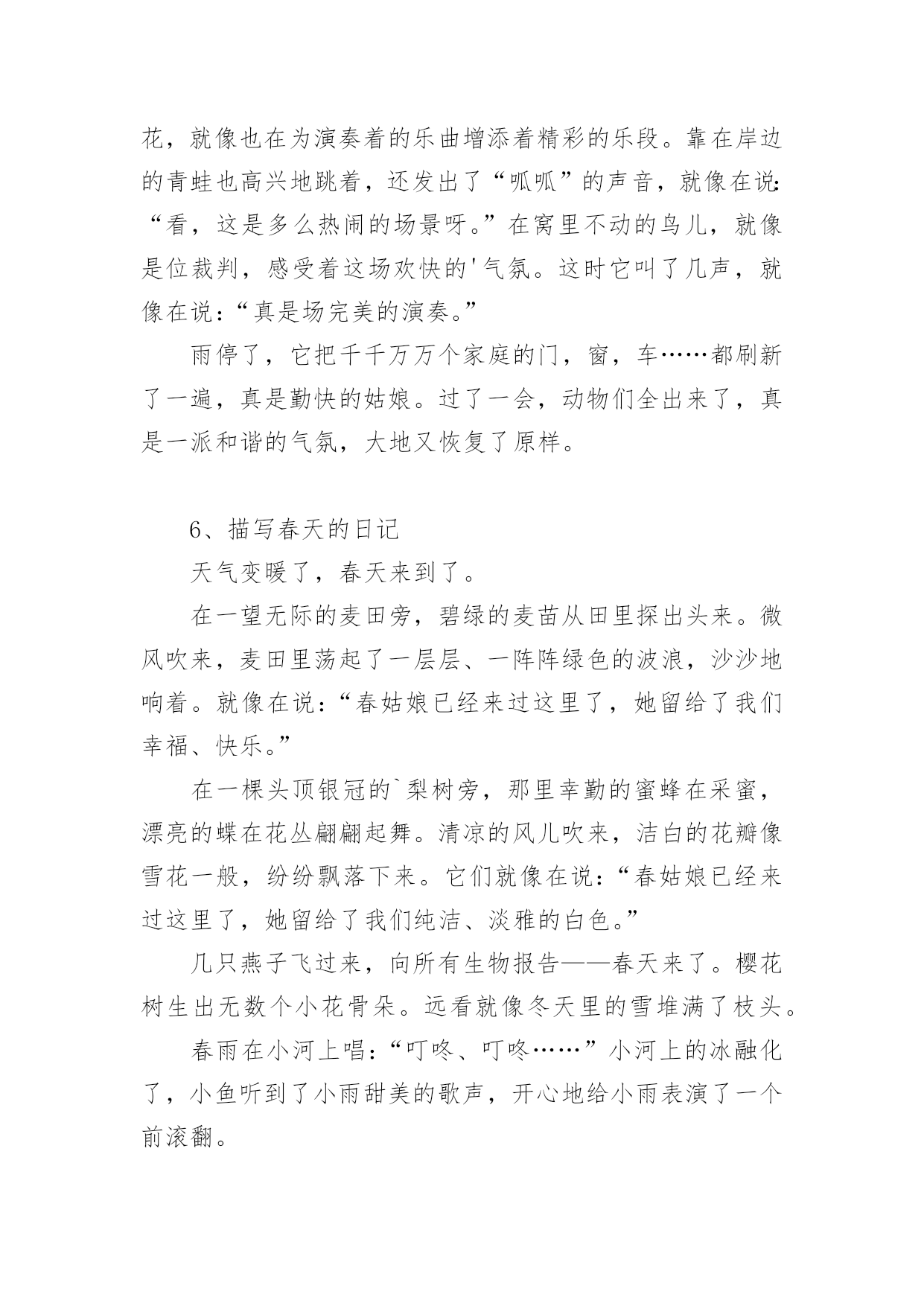 花，就像也在为演奏着的乐曲增添着精彩的乐段。靠在岸边的青蛙也高兴地跳着，还发出了“呱呱”的声音，就像在说：“看，这是多么热闹的场景呀。”在窝里不动的鸟儿，就像是位裁判，感受着这场欢快的'气氛。这时它叫了几声，就像在说：“真是场完美的演奏。”

雨停了，它把千千万万个家庭的门，窗，车……都刷新了一遍，真是勤快的姑娘。过了一会，动物们全出来了，真是一派和谐的气氛，大地又恢复了原样。

6、描写春天的日记

天气变暖了，春天来到了。

在一望无际的麦田旁，碧绿的麦苗从田里探出头来。微风吹来，麦田里荡起了一层层、一阵阵绿色的波浪，沙沙地响着。就像在说：“春姑娘已经来过这里了，她留给了我们幸福、快乐。”

在一棵头顶银冠的`梨树旁，那里幸勤的蜜蜂在采蜜，漂亮的蝶在花丛翩翩起舞。清凉的风儿吹来，洁白的花瓣像雪花一般，纷纷飘落下来。它们就像在说：“春姑娘已经来过这里了，她留给了我们纯洁、淡雅的白色。”

几只燕子飞过来，向所有生物报告——春天来了。樱花树生出无数个小花骨朵。远看就像冬天里的雪堆满了枝头。

春雨在小河上唱：“叮咚、叮咚……”小河上的冰融化了，小鱼听到了小雨甜美的歌声，开心地给小雨表演了一个前滚翻。